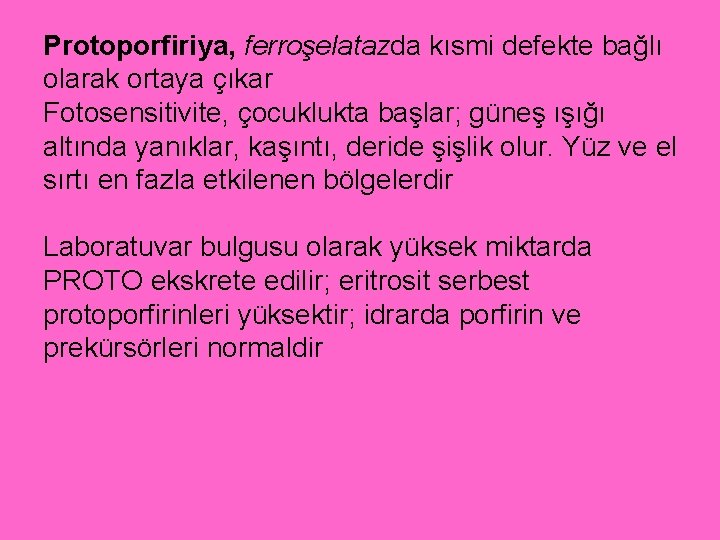 Protoporfiriya, ferroşelatazda kısmi defekte bağlı olarak ortaya çıkar
Fotosensitivite, çocuklukta başlar; güneş ışığı altında yanıklar, kaşıntı, deride şişlik olur. Yüz ve el sırtı en fazla etkilenen bölgelerdir

Laboratuvar bulgusu olarak yüksek miktarda PROTO ekskrete edilir; eritrosit serbest protoporfirinleri yüksektir; idrarda porfirin ve prekürsörleri normaldir